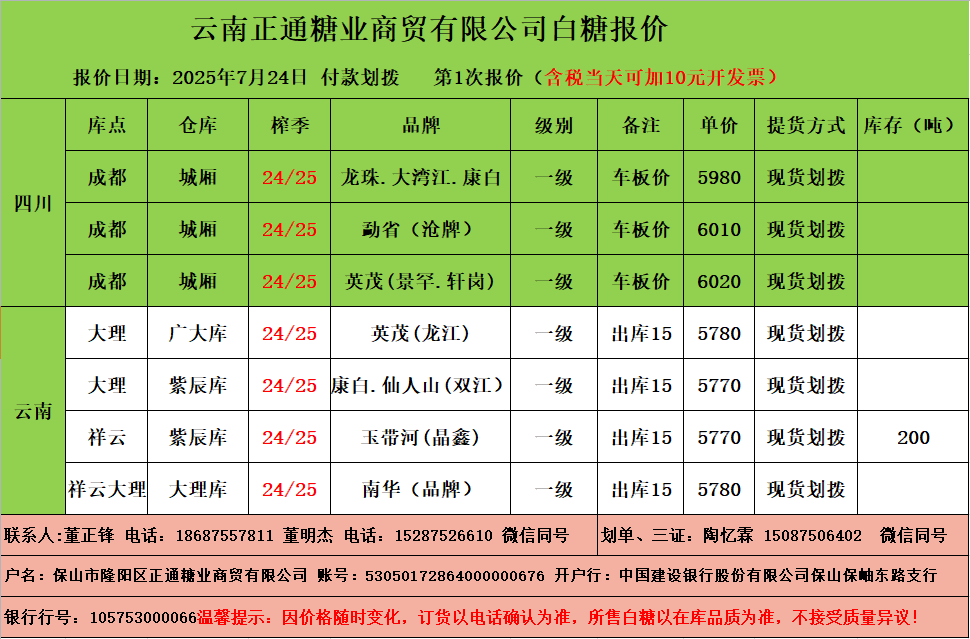 云南正通糖业商贸有限公司白糖报价

报价日期：2025年7月24日 付款划拨 第1次报价（含税当天可加10元开发票）

|  | 库点 | 仓库 | 榨季 | 品牌 | 级别 | 备注 | 单价 | 提货方式 | 库存（吨） |
|---|---|---|---|---|---|---|---|---|---|
| 四川 | 成都 | 城厢 | 24/25 | 龙珠.大湾江.康白 | 一级 | 车板价 | 5980 | 现货划拨 |  |
|  | 成都 | 城厢 | 24/25 | 勐省（沧牌） | 一级 | 车板价 | 6010 | 现货划拨 |  |
|  | 成都 | 城厢 | 24/25 | 英茂（景罕.轩岗） | 一级 | 车板价 | 6020 | 现货划拨 |  |
| 云南 | 大理 | 广大库 | 24/25 | 英茂（龙江） | 一级 | 出库15 | 5780 | 现货划拨 |  |
|  | 大理 | 紫辰库 | 24/25 | 康白.仙人山（双江） | 一级 | 出库15 | 5770 | 现货划拨 |  |
|  | 祥云 | 紫辰库 | 24/25 | 玉带河（晶鑫） | 一级 | 出库15 | 5770 | 现货划拨 | 200 |
|  | 祥云大理 | 大理库 | 24/25 | 南华（品牌） | 一级 | 出库15 | 5780 | 现货划拨 |  |

联系人:董正锋 电话：18687557811 董明杰 电话：15287526610 微信同号

划单、三证：陶忆霖 15087506402 微信同号

户名：保山市隆阳区正通糖业商贸有限公司 账号：53050172864000000676 开户行：中国建设银行股份有限公司保山保岫东路支行

银行行号：105753000066温馨提示：因价格随时变化，订货以电话确认为准，所售白糖以在库品质为准，不接受质量异议！